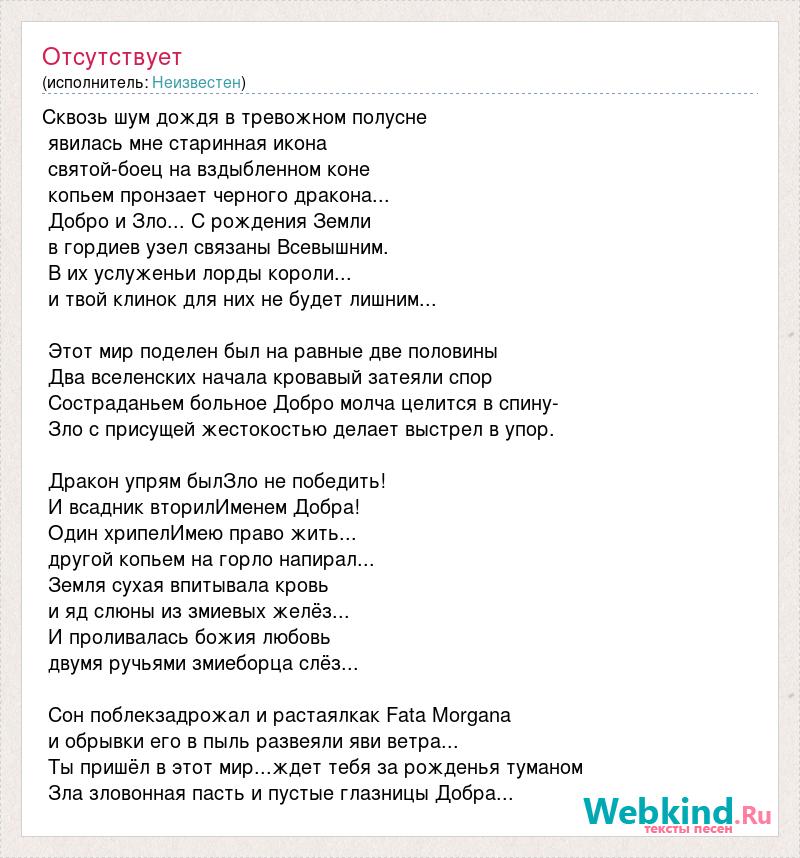 Отсутствует
(исполнитель: Неизвестен)

Сквозь шум дождя в тревожном полусне
явилась мне старинная икона
святой-боец на вздыбленном коне
копьем пронзает черного дракона...
Добро и Зло... С рождения Земли
в гордиев узел связаны Всевышним.
В их услуженьи лорды короли...
и твой клинок для них не будет лишним...

Этот мир поделен был на равные две половины
Два вселенских начала кровавый затеяли спор
Состраданьем больное Добро молча целится в спину-
Зло с присущей жестокостью делает выстрел в упор.

Дракон упрям былЗло не победить!
И всадник вторилИменем Добра!
Один хрипелИмею право жить...
другой копьем на горло напирал...
Земля сухая впитывала кровь
и яд слюны из змиевых желёз...
И проливалась божия любовь
двумя ручьями змиеборца слёз...

Сон поблекзадрожал и растаялкак Fata Morgana
и обрывки его в пыль развеяли яви ветра...
Ты пришёл в этот мир...ждет тебя за рожденья туманом
Зла зловонная пасть и пустые глазницы Добра...

Webkind.Ru
тексты песен